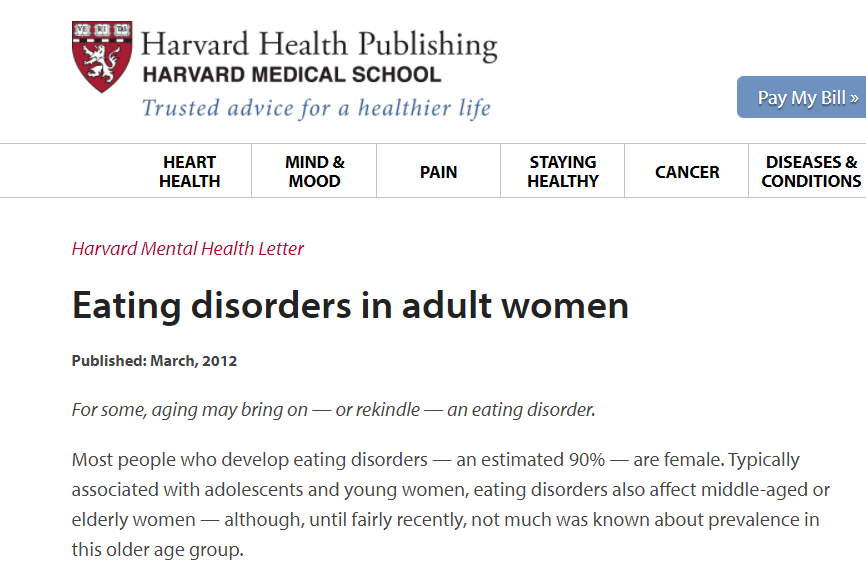 VE RI TAS

Harvard Health Publishing
HARVARD MEDICAL SCHOOL
Trusted advice for a healthier life

Pay My Bill »

HEART HEALTH
MIND & MOOD
PAIN
STAYING HEALTHY
CANCER
DISEASES & CONDITIONS

Harvard Mental Health Letter

Eating disorders in adult women

Published: March, 2012

For some, aging may bring on — or rekindle — an eating disorder.

Most people who develop eating disorders — an estimated 90% — are female. Typically associated with adolescents and young women, eating disorders also affect middle-aged or elderly women — although, until fairly recently, not much was known about prevalence in this older age group.